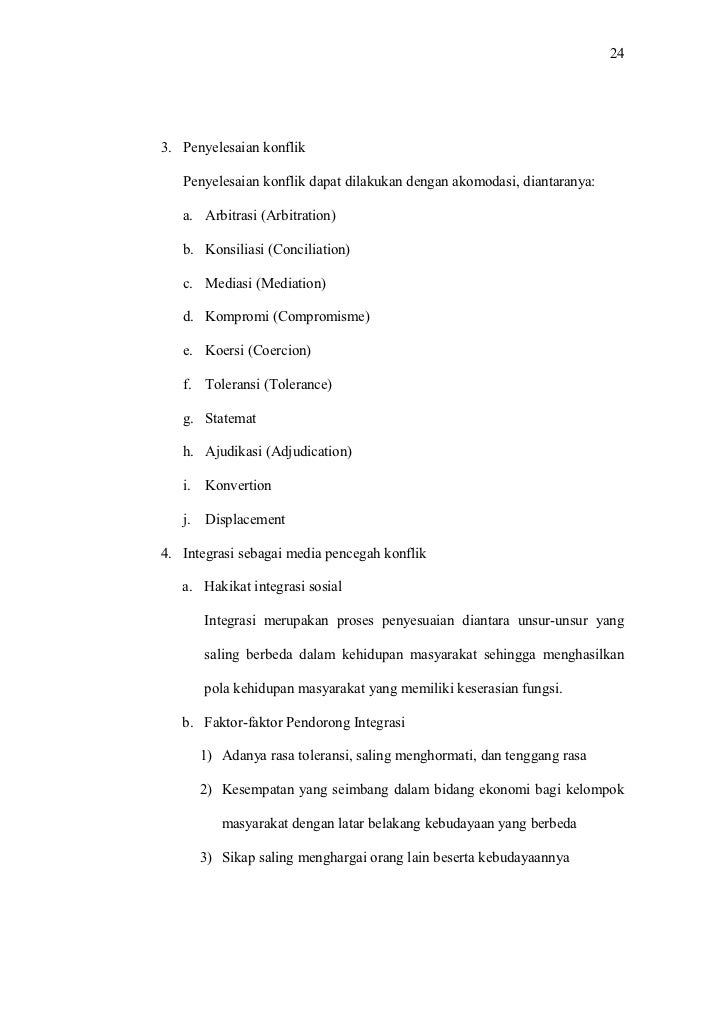 24

3. Penyelesaian konflik

Penyelesaian konflik dapat dilakukan dengan akomodasi, diantaranya:

a. Arbitrasi (Arbitration)

b. Konsiliasi (Conciliation)

c. Mediasi (Mediation)

d. Kompromi (Compromisme)

e. Koersi (Coercion)

f. Toleransi (Tolerance)

g. Statemat

h. Ajudikasi (Adjudication)

i. Konvertion

j. Displacement

4. Integrasi sebagai media pencegah konflik

a. Hakikat integrasi sosial

Integrasi merupakan proses penyesuaian diantara unsur-unsur yang saling berbeda dalam kehidupan masyarakat sehingga menghasilkan pola kehidupan masyarakat yang memiliki keserasian fungsi.

b. Faktor-faktor Pendorong Integrasi

1) Adanya rasa toleransi, saling menghormati, dan tenggang rasa

2) Kesempatan yang seimbang dalam bidang ekonomi bagi kelompok masyarakat dengan latar belakang kebudayaan yang berbeda

3) Sikap saling menghargai orang lain beserta kebudayaannya